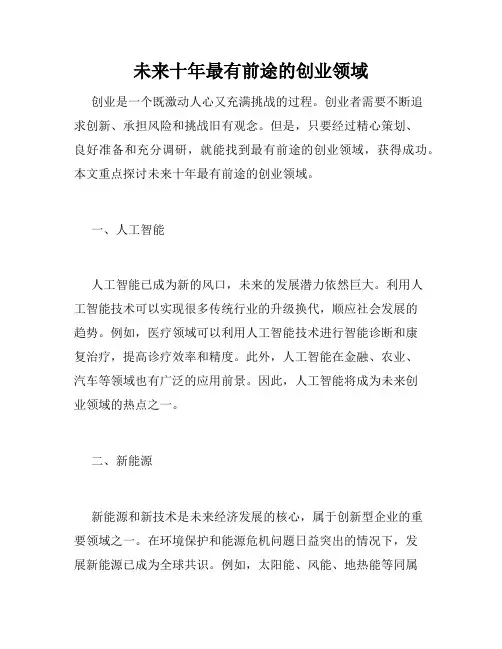 未来十年最有前途的创业领域

创业是一个既激动人心又充满挑战的过程。创业者需要不断追求创新、承担风险和挑战旧有观念。但是，只要经过精心策划、良好准备和充分调研，就能找到最有前途的创业领域，获得成功。本文重点探讨未来十年最有前途的创业领域。

一、人工智能

人工智能已成为新的风口，未来的发展潜力依然巨大。利用人工智能技术可以实现很多传统行业的升级换代，顺应社会发展的趋势。例如，医疗领域可以利用人工智能技术进行智能诊断和康复治疗，提高诊疗效率和精度。此外，人工智能在金融、农业、汽车等领域也有广泛的应用前景。因此，人工智能将成为未来创业领域的热点之一。

二、新能源

新能源和新技术是未来经济发展的核心，属于创新型企业的重要领域之一。在环境保护和能源危机问题日益突出的情况下，发展新能源已成为全球共识。例如，太阳能、风能、地热能等同属